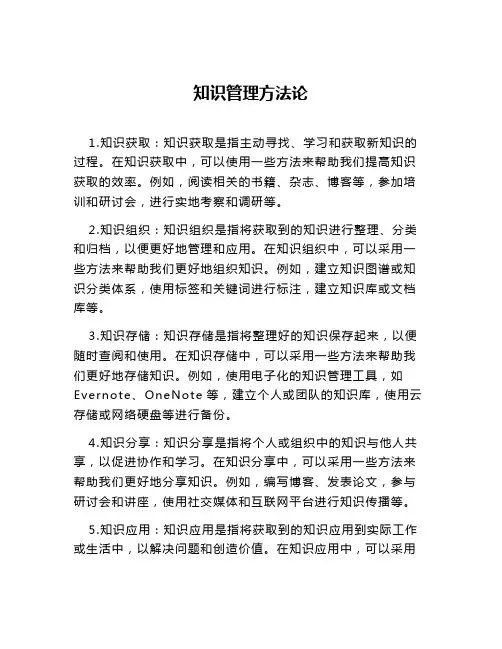 知识管理方法论

1.知识获取：知识获取是指主动寻找、学习和获取新知识的过程。在知识获取中，可以使用一些方法来帮助我们提高知识获取的效率。例如，阅读相关的书籍、杂志、博客等，参加培训和研讨会，进行实地考察和调研等。

2.知识组织：知识组织是指将获取到的知识进行整理、分类和归档，以便更好地管理和应用。在知识组织中，可以采用一些方法来帮助我们更好地组织知识。例如，建立知识图谱或知识分类体系，使用标签和关键词进行标注，建立知识库或文档库等。

3.知识存储：知识存储是指将整理好的知识保存起来，以便随时查阅和使用。在知识存储中，可以采用一些方法来帮助我们更好地存储知识。例如，使用电子化的知识管理工具，如Evernote、OneNote等，建立个人或团队的知识库，使用云存储或网络硬盘等进行备份。

4.知识分享：知识分享是指将个人或组织中的知识与他人共享，以促进协作和学习。在知识分享中，可以采用一些方法来帮助我们更好地分享知识。例如，编写博客、发表论文，参与研讨会和讲座，使用社交媒体和互联网平台进行知识传播等。

5.知识应用：知识应用是指将获取到的知识应用到实际工作或生活中，以解决问题和创造价值。在知识应用中，可以采用